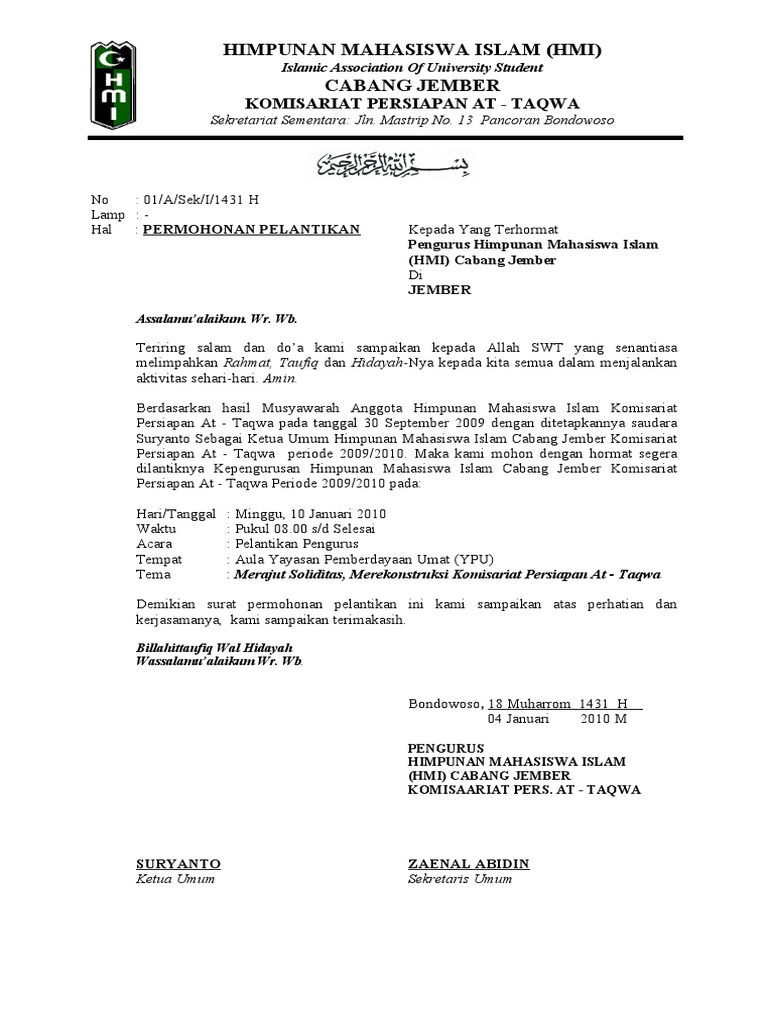 HMI

HIMPUNAN MAHASISWA ISLAM (HMI)
Islamic Association Of University Student
CABANG JEMBER
KOMISARIAT PERSIAPAN AT - TAQWA
Sekretariat Sementara: Jln. Mastrip No. 13 Pancoran Bondowoso

بسم الله الرحمن الرحيم

No : 01/A/Sek/I/1431 H
Lamp : -
Hal : PERMOHONAN PELANTIKAN

Kepada Yang Terhormat
Pengurus Himpunan Mahasiswa Islam (HMI) Cabang Jember
Di
JEMBER

Assalamu'alaikum. Wr. Wb.

Teriring salam dan do'a kami sampaikan kepada Allah SWT yang senantiasa melimpahkan Rahmat, Taufiq dan Hidayah-Nya kepada kita semua dalam menjalankan aktivitas sehari-hari. Amin.

Berdasarkan hasil Musyawarah Anggota Himpunan Mahasiswa Islam Komisariat Persiapan At - Taqwa pada tanggal 30 September 2009 dengan ditetapkannya saudara Suryanto Sebagai Ketua Umum Himpunan Mahasiswa Islam Cabang Jember Komisariat Persiapan At - Taqwa periode 2009/2010. Maka kami mohon dengan hormat segera dilantiknya Kepengurusan Himpunan Mahasiswa Islam Cabang Jember Komisariat Persiapan At - Taqwa Periode 2009/2010 pada:

Hari/Tanggal : Minggu, 10 Januari 2010
Waktu : Pukul 08.00 s/d Selesai
Acara : Pelantikan Pengurus
Tempat : Aula Yayasan Pemberdayaan Umat (YPU)
Tema : Merajut Soliditas, Merekonstruksi Komisariat Persiapan At - Taqwa

Demikian surat permohonan pelantikan ini kami sampaikan atas perhatian dan kerjasamanya, kami sampaikan terimakasih.

Billahittaufiq Wal Hidayah
Wassalamu'alaikum Wr. Wb.

Bondowoso, 18 Muharrom 1431 H
04 Januari 2010 M

PENGURUS
HIMPUNAN MAHASISWA ISLAM
(HMI) CABANG JEMBER
KOMISAARIAT PERS. AT - TAQWA

SURYANTO
Ketua Umum

ZAENAL ABIDIN
Sekretaris Umum